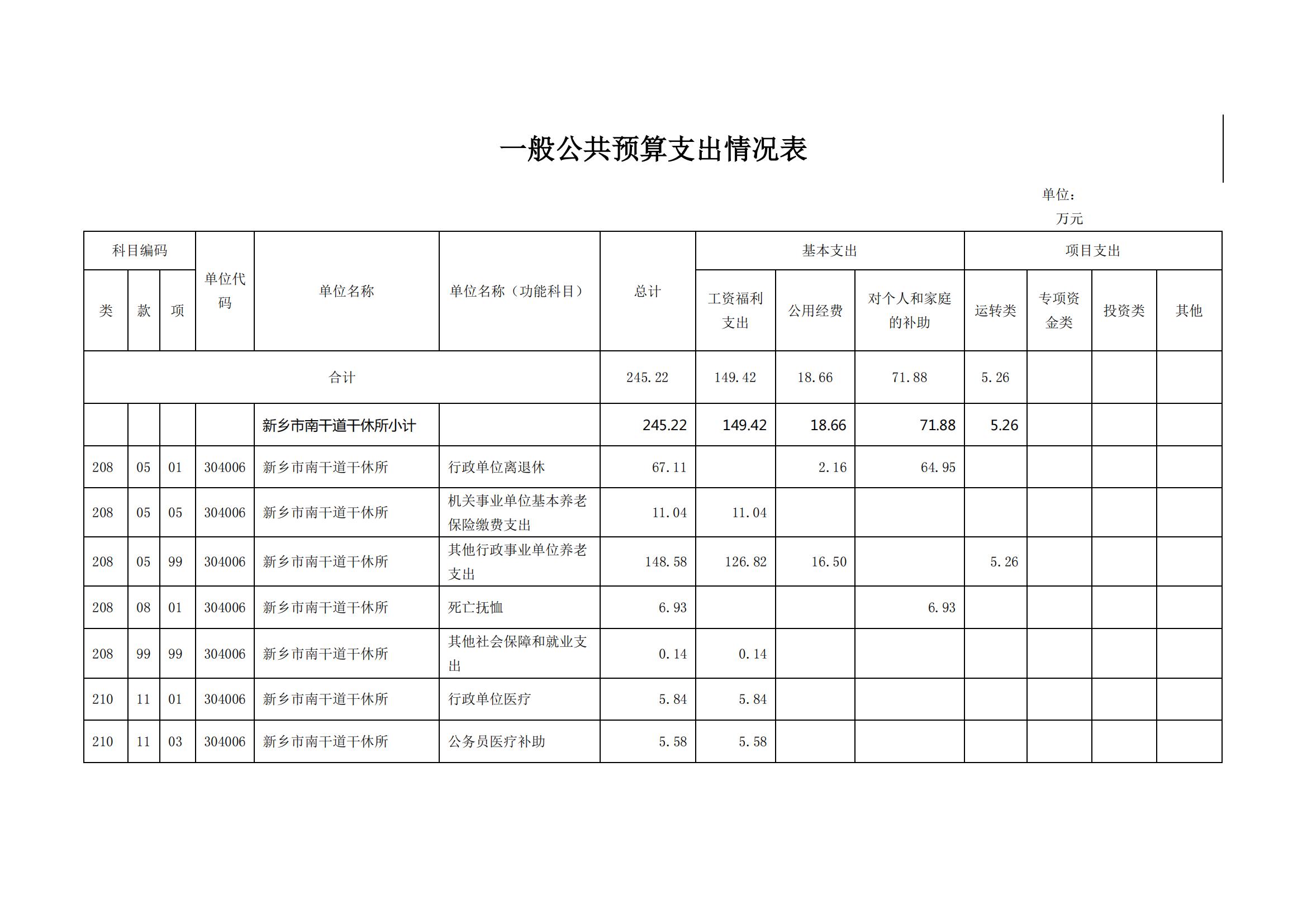 一般公共预算支出情况表

单位：万元

| 科目编码 | | | 单位代码 | 单位名称 | 单位名称（功能科目） | 总计 | 基本支出 | | | 项目支出 | | | |
|---|---|---|---|---|---|---|---|---|---|---|---|---|---|
| 类 | 款 | 项 | | | | | 工资福利支出 | 公用经费 | 对个人和家庭的补助 | 运转类 | 专项资金类 | 投资类 | 其他 |
| 合计 | | | | | | 245.22 | 149.42 | 18.66 | 71.88 | 5.26 | | | |
| | | | | 新乡市南干道干休所小计 | | 245.22 | 149.42 | 18.66 | 71.88 | 5.26 | | | |
| 208 | 05 | 01 | 304006 | 新乡市南干道干休所 | 行政单位离退休 | 67.11 | | 2.16 | 64.95 | | | | |
| 208 | 05 | 05 | 304006 | 新乡市南干道干休所 | 机关事业单位基本养老保险缴费支出 | 11.04 | 11.04 | | | | | | |
| 208 | 05 | 99 | 304006 | 新乡市南干道干休所 | 其他行政事业单位养老支出 | 148.58 | 126.82 | 16.50 | | 5.26 | | | |
| 208 | 08 | 01 | 304006 | 新乡市南干道干休所 | 死亡抚恤 | 6.93 | | | 6.93 | | | | |
| 208 | 99 | 99 | 304006 | 新乡市南干道干休所 | 其他社会保障和就业支出 | 0.14 | 0.14 | | | | | | |
| 210 | 11 | 01 | 304006 | 新乡市南干道干休所 | 行政单位医疗 | 5.84 | 5.84 | | | | | | |
| 210 | 11 | 03 | 304006 | 新乡市南干道干休所 | 公务员医疗补助 | 5.58 | 5.58 | | | | | | |